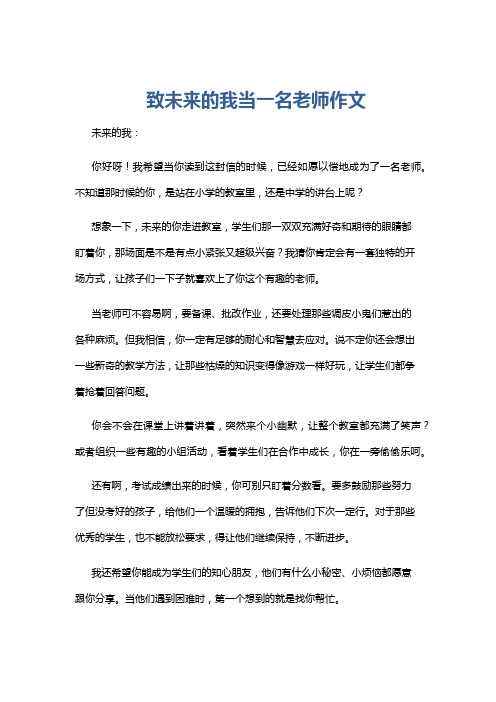 致未来的我当一名老师作文

未来的我：

你好呀！我希望当你读到这封信的时候，已经如愿以偿地成为了一名老师。不知道那时候的你，是站在小学的教室里，还是中学的讲台上呢？

想象一下，未来的你走进教室，学生们那一双双充满好奇和期待的眼睛都盯着你，那场面是不是有点小紧张又超级兴奋？我猜你肯定会有一套独特的开场方式，让孩子们一下子就喜欢上了你这个有趣的老师。

当老师可不容易啊，要备课、批改作业，还要处理那些调皮小鬼们惹出的各种麻烦。但我相信，你一定有足够的耐心和智慧去应对。说不定你还会想出一些新奇的教学方法，让那些枯燥的知识变得像游戏一样好玩，让学生们都争着抢着回答问题。

你会不会在课堂上讲着讲着，突然来个小幽默，让整个教室都充满了笑声？或者组织一些有趣的小组活动，看着学生们在合作中成长，你在一旁偷偷乐呵。

还有啊，考试成绩出来的时候，你可别只盯着分数看。要多鼓励那些努力了但没考好的孩子，给他们一个温暖的拥抱，告诉他们下次一定行。对于那些优秀的学生，也不能放松要求，得让他们继续保持，不断进步。

我还希望你能成为学生们的知心朋友，他们有什么小秘密、小烦恼都愿意跟你分享。当他们遇到困难时，第一个想到的就是找你帮忙。